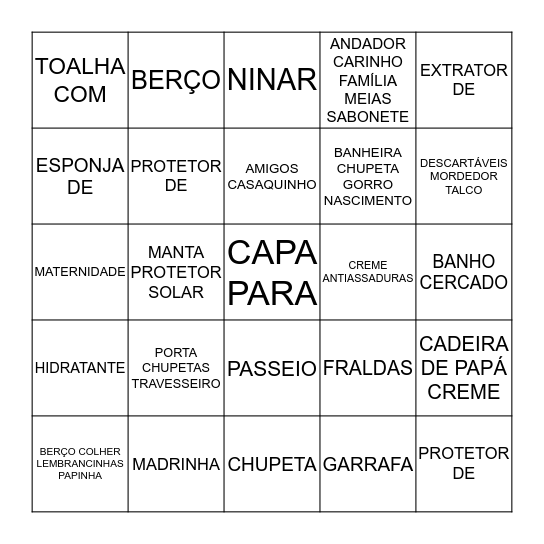 | | | | | |
|---|---|---|---|---|
| TOALHA COM | BERÇO | NINAR | ANDADOR CARINHO FAMÍLIA MEIAS SABONETE | EXTRATOR DE |
| ESPONJA DE | PROTETOR DE | AMIGOS CASAQUINHO | BANHEIRA CHUPETA GORRO NASCIMENTO | DESCARTÁVEIS MORDEDOR TALCO |
| MATERNIDADE | MANTA PROTETOR SOLAR | CAPA PARA | CREME ANTIASSADURAS | BANHO CERCADO |
| HIDRATANTE | PORTA CHUPETAS TRAVESSEIRO | PASSEIO | FRALDAS | CADEIRA DE PAPÁ CREME |
| BERÇO COLHER LEMBRANCINHAS PAPINHA | MADRINHA | CHUPETA | GARRAFA | PROTETOR DE |